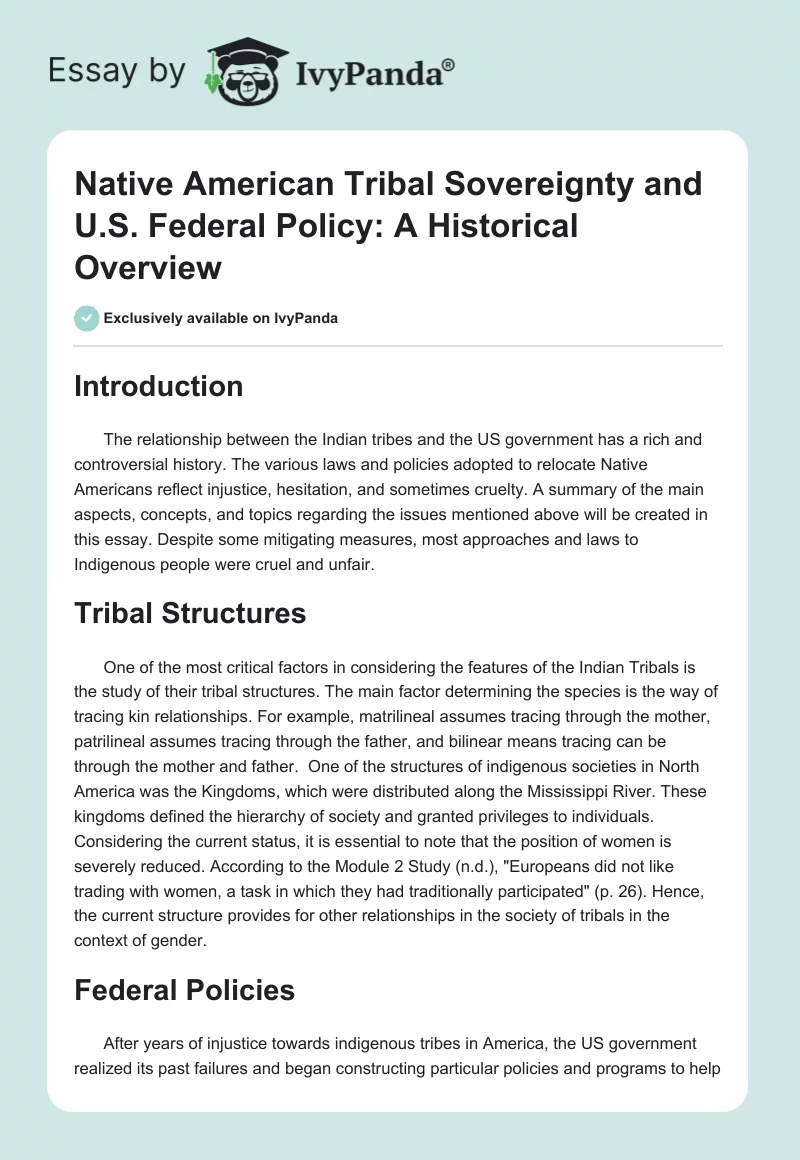 Essay by IvyPanda®

Native American Tribal Sovereignty and U.S. Federal Policy: A Historical Overview

Exclusively available on IvyPanda

Introduction

The relationship between the Indian tribes and the US government has a rich and controversial history. The various laws and policies adopted to relocate Native Americans reflect injustice, hesitation, and sometimes cruelty. A summary of the main aspects, concepts, and topics regarding the issues mentioned above will be created in this essay. Despite some mitigating measures, most approaches and laws to Indigenous people were cruel and unfair.

Tribal Structures

One of the most critical factors in considering the features of the Indian Tribals is the study of their tribal structures. The main factor determining the species is the way of tracing kin relationships. For example, matrilineal assumes tracing through the mother, patrilineal assumes tracing through the father, and bilinear means tracing can be through the mother and father. One of the structures of indigenous societies in North America was the Kingdoms, which were distributed along the Mississippi River. These kingdoms defined the hierarchy of society and granted privileges to individuals. Considering the current status, it is essential to note that the position of women is severely reduced. According to the Module 2 Study (n.d.), "Europeans did not like trading with women, a task in which they had traditionally participated" (p. 26). Hence, the current structure provides for other relationships in the society of tribals in the context of gender.

Federal Policies

After years of injustice towards indigenous tribes in America, the US government realized its past failures and began constructing particular policies and programs to help